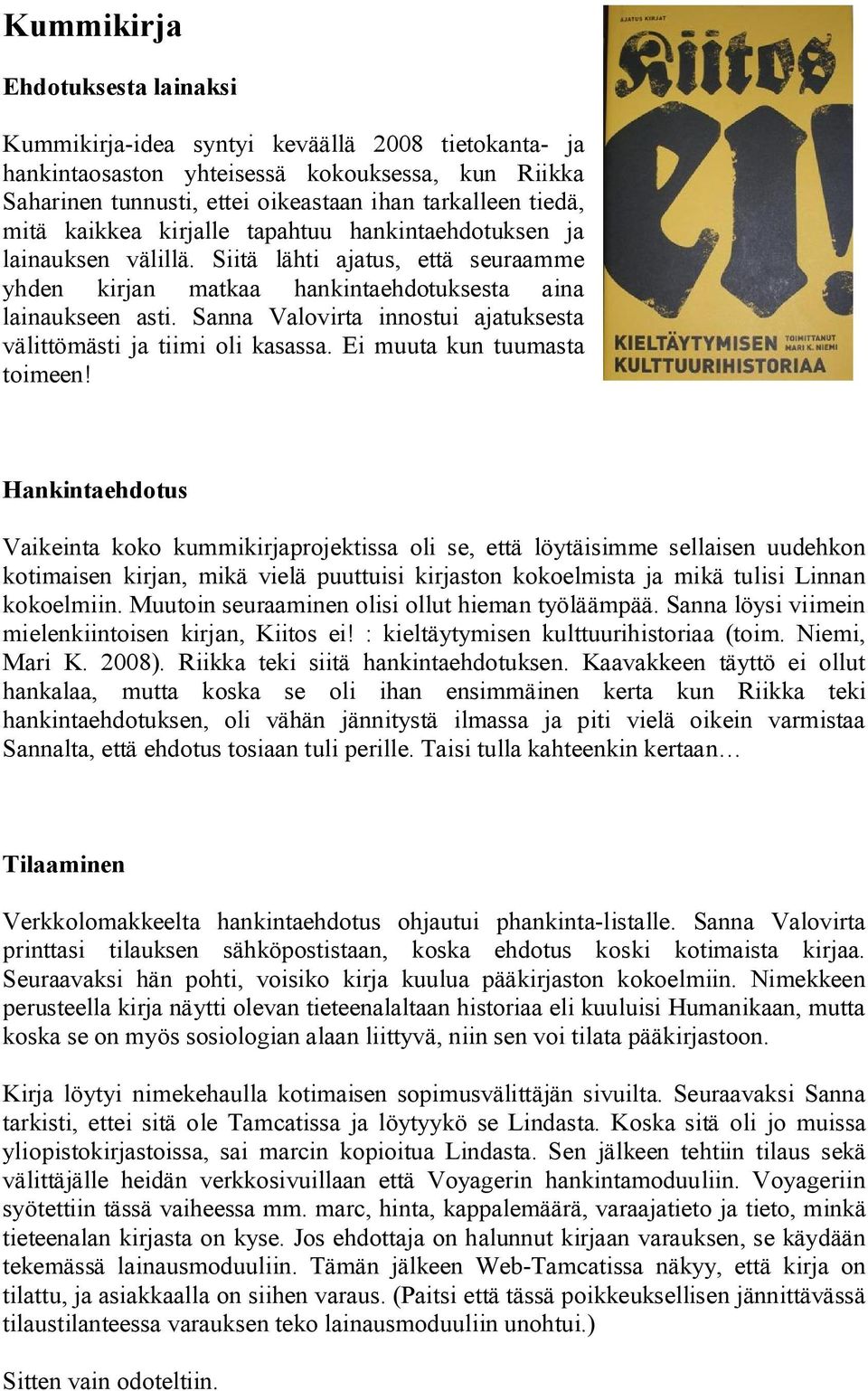 Kummikirja

Ehdotuksesta lainaksi

Kummikirja-idea syntyi keväällä 2008 tietokanta- ja hankintaosaston yhteisessä kokouksessa, kun Riikka Saharinen tunnusti, ettei oikeastaan ihan tarkalleen tiedä, mitä kaikkea kirjalle tapahtuu hankintaehdotuksen ja lainauksen välillä. Siitä lähti ajatus, että seuraamme yhden kirjan matkaa hankintaehdotuksesta aina lainaukseen asti. Sanna Valovirta innostui ajatuksesta välittömästi ja tiimi oli kasassa. Ei muuta kun tuumasta toimeen!

AJATUS KIRJAT

Kiitos ei!

KIELTÄYTYMISEN KULTTUURIHISTORIAA

TOIMITTANUT MARI K. NIEMI

Hankintaehdotus

Vaikeinta koko kummikirjaprojektissa oli se, että löytäisimme sellaisen uudehkon kotimaisen kirjan, mikä vielä puuttuisi kirjaston kokoelmista ja mikä tulisi Linnan kokoelmiin. Muutoin seuraaminen olisi ollut hieman työläämpää. Sanna löysi viimein mielenkiintoisen kirjan, Kiitos ei! : kieltäytymisen kulttuurihistoriaa (toim. Niemi, Mari K. 2008). Riikka teki siitä hankintaehdotuksen. Kaavakkeen täyttö ei ollut hankalaa, mutta koska se oli ihan ensimmäinen kerta kun Riikka teki hankintaehdotuksen, oli vähän jännitystä ilmassa ja piti vielä oikein varmistaa Sannalta, että ehdotus tosiaan tuli perille. Taisi tulla kahteenkin kertaan…

Tilaaminen

Verkkolomakkeelta hankintaehdotus ohjautui phankinta-listalle. Sanna Valovirta printtasi tilauksen sähköpostistaan, koska ehdotus koski kotimaista kirjaa. Seuraavaksi hän pohti, voisiko kirja kuulua pääkirjaston kokoelmiin. Nimekkeen perusteella kirja näytti olevan tieteenalaltaan historiaa eli kuuluisi Humanikaan, mutta koska se on myös sosiologian alaan liittyvä, niin sen voi tilata pääkirjastoon.

Kirja löytyi nimekehaulla kotimaisen sopimusvälittäjän sivuilta. Seuraavaksi Sanna tarkisti, ettei sitä ole Tamcatissa ja löytyykö se Lindasta. Koska sitä oli jo muissa yliopistokirjastoissa, sai marcin kopioitua Lindasta. Sen jälkeen tehtiin tilaus sekä välittäjälle heidän verkkosivuillaan että Voyagerin hankintamoduuliin. Voyageriin syötettiin tässä vaiheessa mm. marc, hinta, kappalemäärä, varaajatieto ja tieto, minkä tieteenalan kirjasta on kyse. Jos ehdottaja on halunnut kirjaan varauksen, se käydään tekemässä lainausmoduuliin. Tämän jälkeen Web-Tamcatissa näkyy, että kirja on tilattu, ja asiakkaalla on siihen varaus. (Paitsi että tässä poikkeuksellisen jännittävässä tilaustilanteessa varauksen teko lainausmoduuliin unohtui.)

Sitten vain odoteltiin.